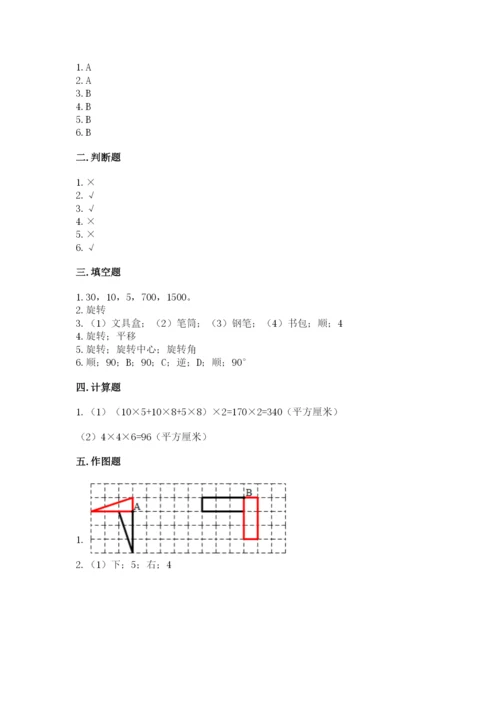 1. A
2. A
3. B
4. B
5. B
6. B

二. 判断题

1. ×
2. √
3. √
4. ×
5. ×
6. √

三. 填空题

1. 30，10，5，700，1500。
2. 旋转
3. （1）文具盒；（2）笔筒；（3）钢笔；（4）书包；顺；4
4. 旋转；平移
5. 旋转；旋转中心；旋转角
6. 顺；90；B；90；C；逆；D；顺；90°

四. 计算题

1. （1）（10×5+10×8+5×8）×2=170×2=340（平方厘米）

（2）4×4×6=96（平方厘米）

五. 作图题

A B

1.

2. （1）下；5；右；4